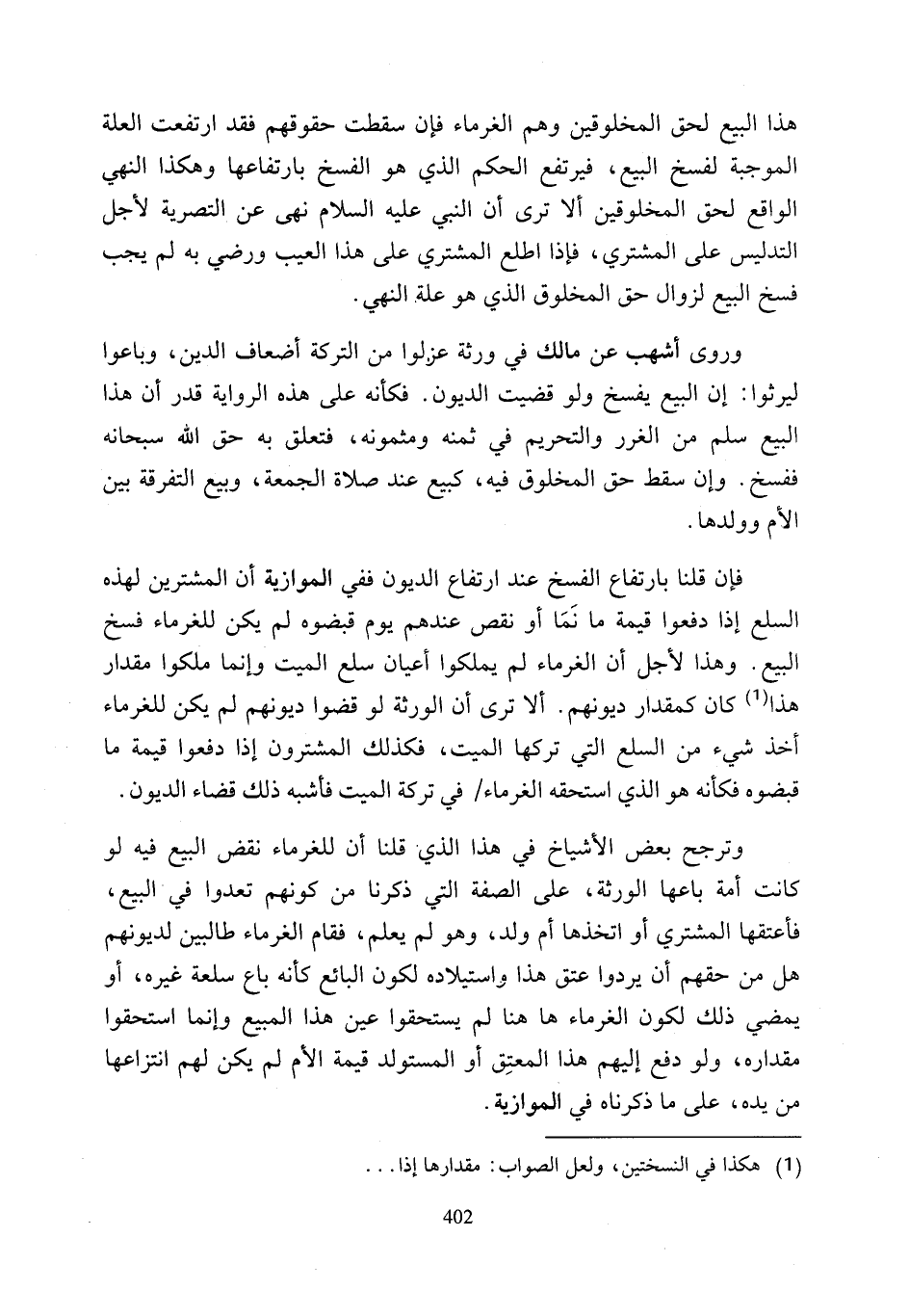 هذا البيع لحق المخلوقين وهم الغرماء فإن سقطت حقوقهم فقد ارتفعت العلة الموجبة لفسخ البيع، فيرتفع الحكم الذي هو الفسخ بارتفاعها وهكذا النهي الواقع لحق المخلوقين ألا ترى أن النبي عليه السلام نهى عن التصرية لأجل التدليس على المشتري، فإذا اطلع المشتري على هذا العيب ورضي به لم يجب فسخ البيع لزوال حق المخلوق الذي هو علة النهي.

وروى أشهب عن مالك في ورثة عزلوا من التركة أضعاف الدين، وباعوا ليرثوا: إن البيع يفسخ ولو قضيت الديون. فكأنه على هذه الرواية قدر أن هذا البيع سلم من الغرر والتحريم في ثمنه ومثمونه، فتعلق به حق الله سبحانه ففسخ. وإن سقط حق المخلوق فيه، كبيع عند صلاة الجمعة، وبيع التفرقة بين الأم وولدها.

فإن قلنا بارتفاع الفسخ عند ارتفاع الديون ففي الموازية أن المشترين لهذه السلع إذا دفعوا قيمة ما نَمَا أو نقص عندهم يوم قبضوه لم يكن للغرماء فسخ البيع. وهذا لأجل أن الغرماء لم يملكوا أعيان سلع الميت وإنما ملكوا مقدار هذا$^{(1)}$ كان كمقدار ديونهم. ألا ترى أن الورثة لو قضوا ديونهم لم يكن للغرماء أخذ شيء من السلع التي تركها الميت، فكذلك المشترون إذا دفعوا قيمة ما قبضوه فكأنه هو الذي استحقه الغرماء/ في تركة الميت فأشبه ذلك قضاء الديون.

وترجح بعض الأشياخ في هذا الذي قلنا أن للغرماء نقض البيع فيه لو كانت أمة باعها الورثة، على الصفة التي ذكرنا من كونهم تعدوا في البيع، فأعتقها المشتري أو اتخذها أم ولد، وهو لم يعلم، فقام الغرماء طالبين لديونهم هل من حقهم أن يردوا عتق هذا واستيلاده لكون البائع كأنه باع سلعة غيره، أو يمضي ذلك لكون الغرماء ها هنا لم يستحقوا عين هذا المبيع وإنما استحقوا مقداره، ولو دفع إليهم هذا المعتِق أو المستولد قيمة الأم لم يكن لهم انتزاعها من يده، على ما ذكرناه في الموازية.

(1) هكذا في النسختين، ولعل الصواب: مقدارها إذا...

402